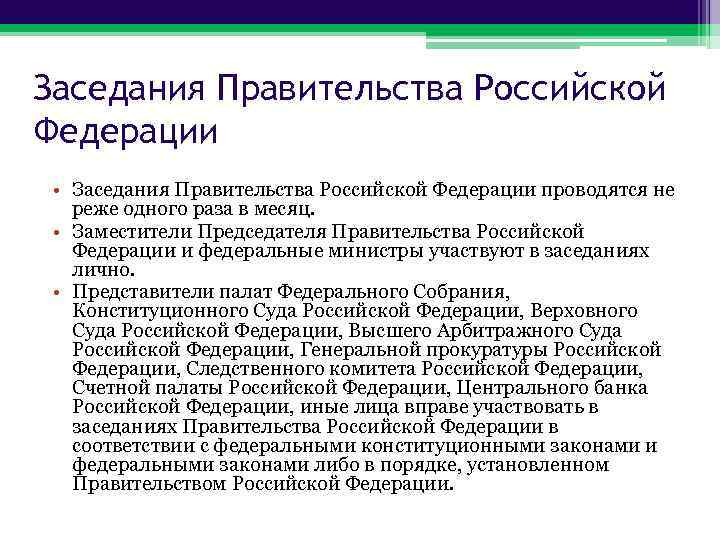 Заседания Правительства Российской Федерации

• Заседания Правительства Российской Федерации проводятся не реже одного раза в месяц.
• Заместители Председателя Правительства Российской Федерации и федеральные министры участвуют в заседаниях лично.
• Представители палат Федерального Собрания, Конституционного Суда Российской Федерации, Верховного Суда Российской Федерации, Высшего Арбитражного Суда Российской Федерации, Генеральной прокуратуры Российской Федерации, Следственного комитета Российской Федерации, Счетной палаты Российской Федерации, Центрального банка Российской Федерации, иные лица вправе участвовать в заседаниях Правительства Российской Федерации в соответствии с федеральными конституционными законами и федеральными законами либо в порядке, установленном Правительством Российской Федерации.